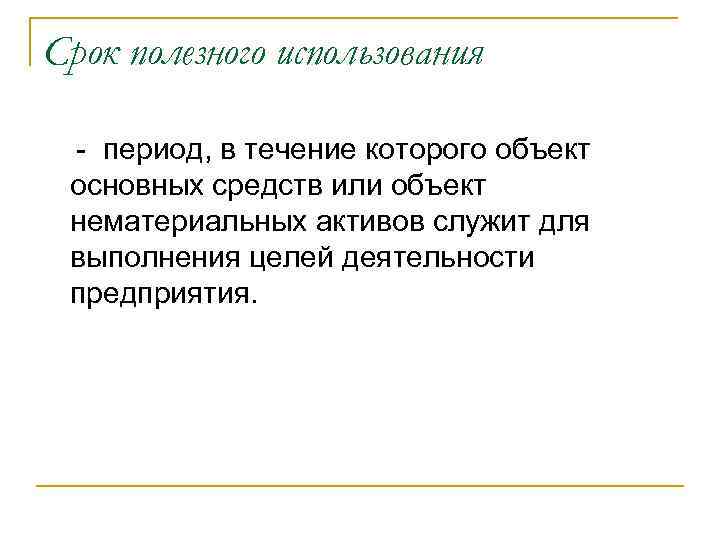 Срок полезного использования

- период, в течение которого объект основных средств или объект нематериальных активов служит для выполнения целей деятельности предприятия.